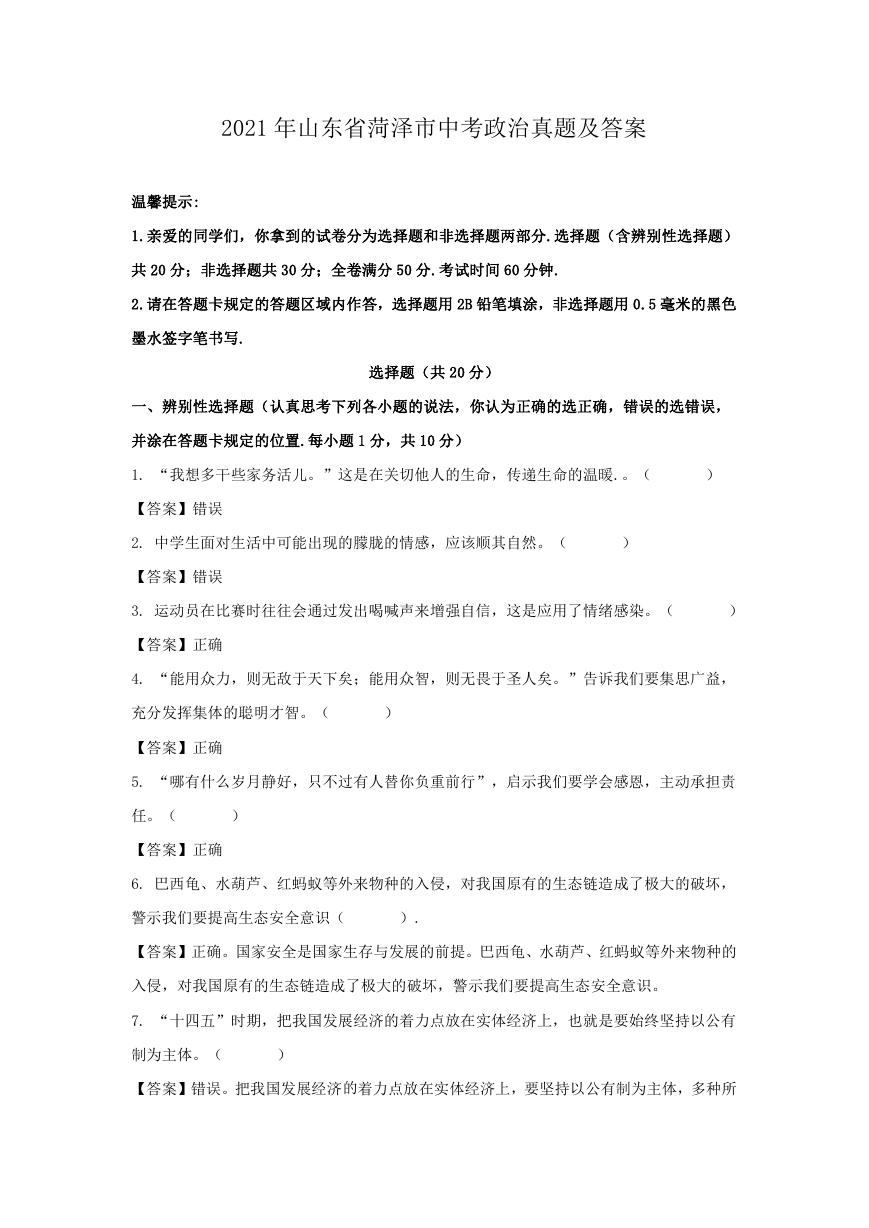 2021年山东省菏泽市中考政治真题及答案

温馨提示:

1.亲爱的同学们，你拿到的试卷分为选择题和非选择题两部分.选择题（含辨别性选择题）共20分；非选择题共30分；全卷满分50分.考试时间60分钟.

2.请在答题卡规定的答题区域内作答，选择题用2B铅笔填涂，非选择题用0.5毫米的黑色墨水签字笔书写.

选择题（共20分）

一、辨别性选择题（认真思考下列各小题的说法，你认为正确的选正确，错误的选错误，并涂在答题卡规定的位置.每小题1分，共10分）

1. “我想多干些家务活儿。”这是在关切他人的生命，传递生命的温暖.。（　　）

【答案】错误

2. 中学生面对生活中可能出现的朦胧的情感，应该顺其自然。（　　）

【答案】错误

3. 运动员在比赛时往往会通过发出喝喊声来增强自信，这是应用了情绪感染。（　　）

【答案】正确

4. “能用众力，则无敌于天下矣；能用众智，则无畏于圣人矣。”告诉我们要集思广益，充分发挥集体的聪明才智。（　　）

【答案】正确

5. “哪有什么岁月静好，只不过有人替你负重前行”，启示我们要学会感恩，主动承担责任。（　　）

【答案】正确

6. 巴西龟、水葫芦、红蚂蚁等外来物种的入侵，对我国原有的生态链造成了极大的破坏，警示我们要提高生态安全意识（　　）.

【答案】正确。国家安全是国家生存与发展的前提。巴西龟、水葫芦、红蚂蚁等外来物种的入侵，对我国原有的生态链造成了极大的破坏，警示我们要提高生态安全意识。

7. “十四五”时期，把我国发展经济的着力点放在实体经济上，也就是要始终坚持以公有制为主体。（　　）

【答案】错误。把我国发展经济的着力点放在实体经济上，要坚持以公有制为主体，多种所